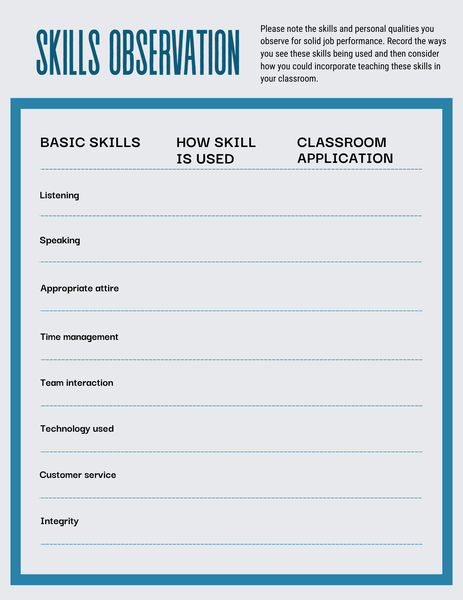 SKILLS OBSERVATION

Please note the skills and personal qualities you observe for solid job performance. Record the ways you see these skills being used and then consider how you could incorporate teaching these skills in your classroom.

| BASIC SKILLS | HOW SKILL IS USED | CLASSROOM APPLICATION |
|---|---|---|
| Listening | | |
| Speaking | | |
| Appropriate attire | | |
| Time management | | |
| Team interaction | | |
| Technology used | | |
| Customer service | | |
| Integrity | | |